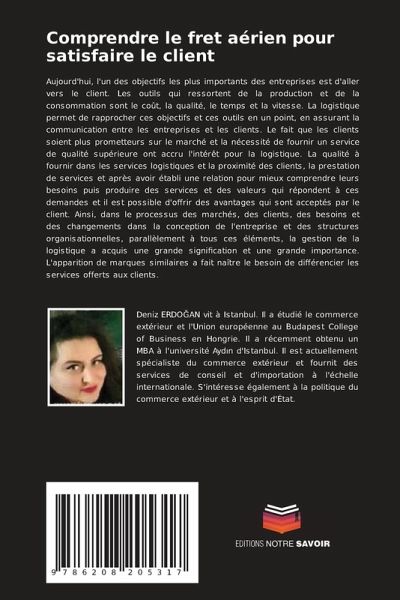 Comprendre le fret aérien pour satisfaire le client

Aujourd'hui, l'un des objectifs les plus importants des entreprises est d'aller vers le client. Les outils qui ressortent de la production et de la consommation sont le coût, la qualité, le temps et la vitesse. La logistique permet de rapprocher ces objectifs et ces outils en un point, en assurant la communication entre les entreprises et les clients. Le fait que les clients soient plus prometteurs sur le marché et la nécessité de fournir un service de qualité supérieure ont accru l'intérêt pour la logistique. La qualité à fournir dans les services logistiques et la proximité des clients, la prestation de services et après avoir établi une relation pour mieux comprendre leurs besoins puis produire des services et des valeurs qui répondent à ces demandes et il est possible d'offrir des avantages qui sont acceptés par le client. Ainsi, dans le processus des marchés, des clients, des besoins et des changements dans la conception de l'entreprise et des structures organisationnelles, parallèlement à tous ces éléments, la gestion de la logistique a acquis une grande signification et une grande importance. L'apparition de marques similaires a fait naître le besoin de différencier les services offerts aux clients.

Deniz ERDOĞAN vit à Istanbul. Il a étudié le commerce extérieur et l'Union européenne au Budapest College of Business en Hongrie. Il a récemment obtenu un MBA à l'université Aydın d'Istanbul. Il est actuellement spécialiste du commerce extérieur et fournit des services de conseil et d'importation à l'échelle internationale. S'intéresse également à la politique du commerce extérieur et à l'esprit d'État.

9 786208 205317

EDITIONS NOTRE SAVOIR